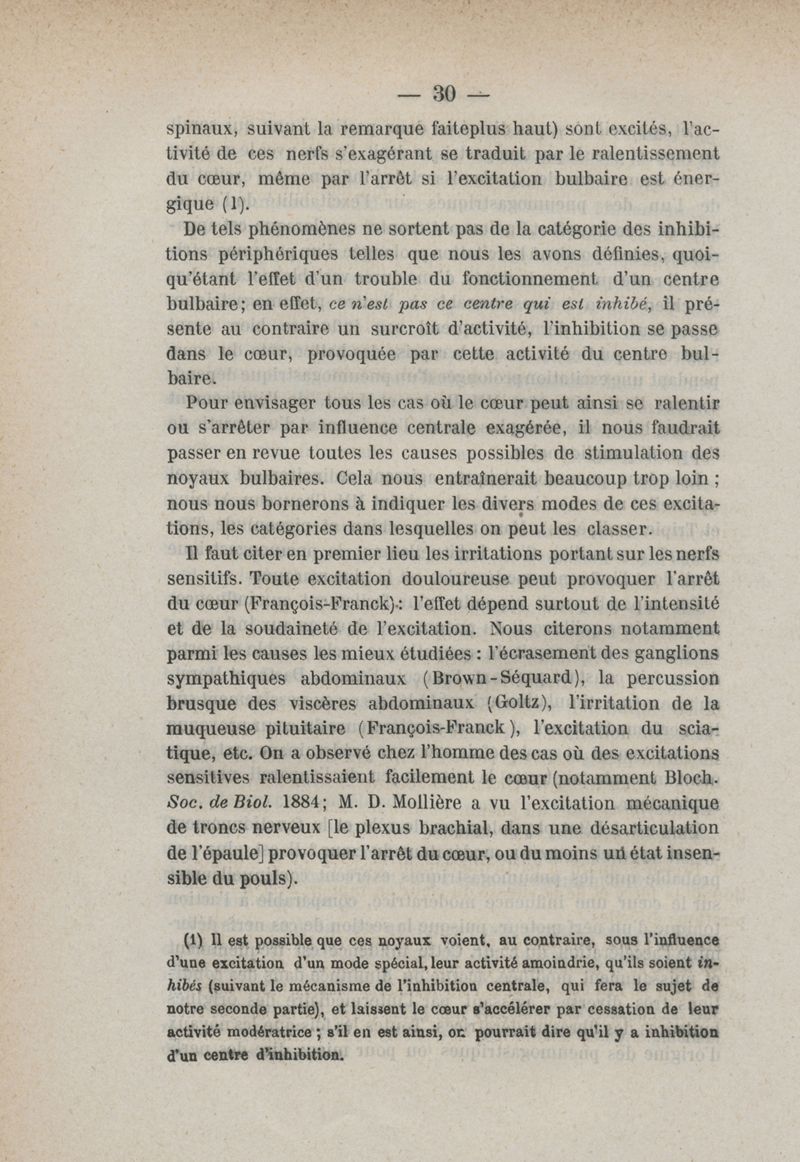 — 30 —

spinaux, suivant la remarque faiteplus haut) sont excités, l'activité de ces nerfs s'exagérant se traduit par le ralentissement du cœur, même par l'arrêt si l'excitation bulbaire est énergique (1).

De tels phénomènes ne sortent pas de la catégorie des inhibitions périphériques telles que nous les avons définies, quoiqu'étant l'effet d'un trouble du fonctionnement d'un centre bulbaire; en effet, ce n'est pas ce centre qui est inhibé, il présente au contraire un surcroît d'activité, l'inhibition se passe dans le cœur, provoquée par cette activité du centre bulbaire.

Pour envisager tous les cas où le cœur peut ainsi se ralentir ou s'arrêter par influence centrale exagérée, il nous faudrait passer en revue toutes les causes possibles de stimulation des noyaux bulbaires. Cela nous entraînerait beaucoup trop loin ; nous nous bornerons à indiquer les divers modes de ces excitations, les catégories dans lesquelles on peut les classer.

Il faut citer en premier lieu les irritations portant sur les nerfs sensitifs. Toute excitation douloureuse peut provoquer l'arrêt du cœur (François-Franck): l'effet dépend surtout de l'intensité et de la soudaineté de l'excitation. Nous citerons notamment parmi les causes les mieux étudiées : l'écrasement des ganglions sympathiques abdominaux (Brown-Séquard), la percussion brusque des viscères abdominaux (Goltz), l'irritation de la muqueuse pituitaire (François-Franck), l'excitation du sciatique, etc. On a observé chez l'homme des cas où des excitations sensitives ralentissaient facilement le cœur (notamment Bloch. Soc. de Biol. 1884; M. D. Mollière a vu l'excitation mécanique de troncs nerveux [le plexus brachial, dans une désarticulation de l'épaule] provoquer l'arrêt du cœur, ou du moins un état insensible du pouls).

(1) Il est possible que ces noyaux voient, au contraire, sous l'influence d'une excitation d'un mode spécial, leur activité amoindrie, qu'ils soient inhibés (suivant le mécanisme de l'inhibition centrale, qui fera le sujet de notre seconde partie), et laissent le cœur s'accélérer par cessation de leur activité modératrice ; s'il en est ainsi, on pourrait dire qu'il y a inhibition d'un centre d'inhibition.